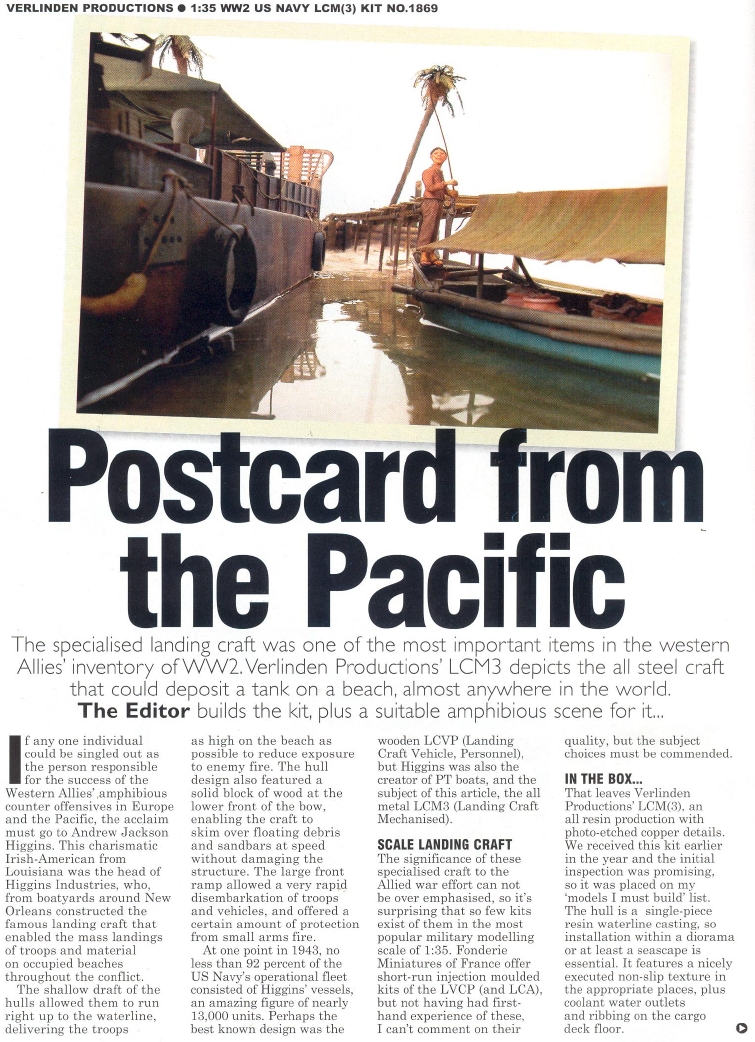 VERLINDEN PRODUCTIONS ● 1:35 WW2 US NAVY LCM(3) KIT NO.1869

Postcard from the Pacific

The specialised landing craft was one of the most important items in the western Allies' inventory of WW2. Verlinden Productions' LCM3 depicts the all steel craft that could deposit a tank on a beach, almost anywhere in the world. The Editor builds the kit, plus a suitable amphibious scene for it...

If any one individual could be singled out as the person responsible for the success of the Western Allies' amphibious counter offensives in Europe and the Pacific, the acclaim must go to Andrew Jackson Higgins. This charismatic Irish-American from Louisiana was the head of Higgins Industries, who, from boatyards around New Orleans constructed the famous landing craft that enabled the mass landings of troops and material on occupied beaches throughout the conflict.

The shallow draft of the hulls allowed them to run right up to the waterline, delivering the troops as high on the beach as possible to reduce exposure to enemy fire. The hull design also featured a solid block of wood at the lower front of the bow, enabling the craft to skim over floating debris and sandbars at speed without damaging the structure. The large front ramp allowed a very rapid disembarkation of troops and vehicles, and offered a certain amount of protection from small arms fire.

At one point in 1943, no less than 92 percent of the US Navy's operational fleet consisted of Higgins' vessels, an amazing figure of nearly 13,000 units. Perhaps the best known design was the wooden LCVP (Landing Craft Vehicle, Personnel), but Higgins was also the creator of PT boats, and the subject of this article, the all metal LCM3 (Landing Craft Mechanised).

SCALE LANDING CRAFT
The significance of these specialised craft to the Allied war effort can not be over emphasised, so it's surprising that so few kits exist of them in the most popular military modelling scale of 1:35. Fonderie Miniatures of France offer short-run injection moulded kits of the LVCP (and LCA), but not having had first-hand experience of these, I can't comment on their quality, but the subject choices must be commended.

IN THE BOX...
That leaves Verlinden Productions' LCM(3), an all resin production with photo-etched copper details. We received this kit earlier in the year and the initial inspection was promising, so it was placed on my 'models I must build' list. The hull is a single-piece resin waterline casting, so installation within a diorama or at least a seascape is essential. It features a nicely executed non-slip texture in the appropriate places, plus coolant water outlets and ribbing on the cargo deck floor.